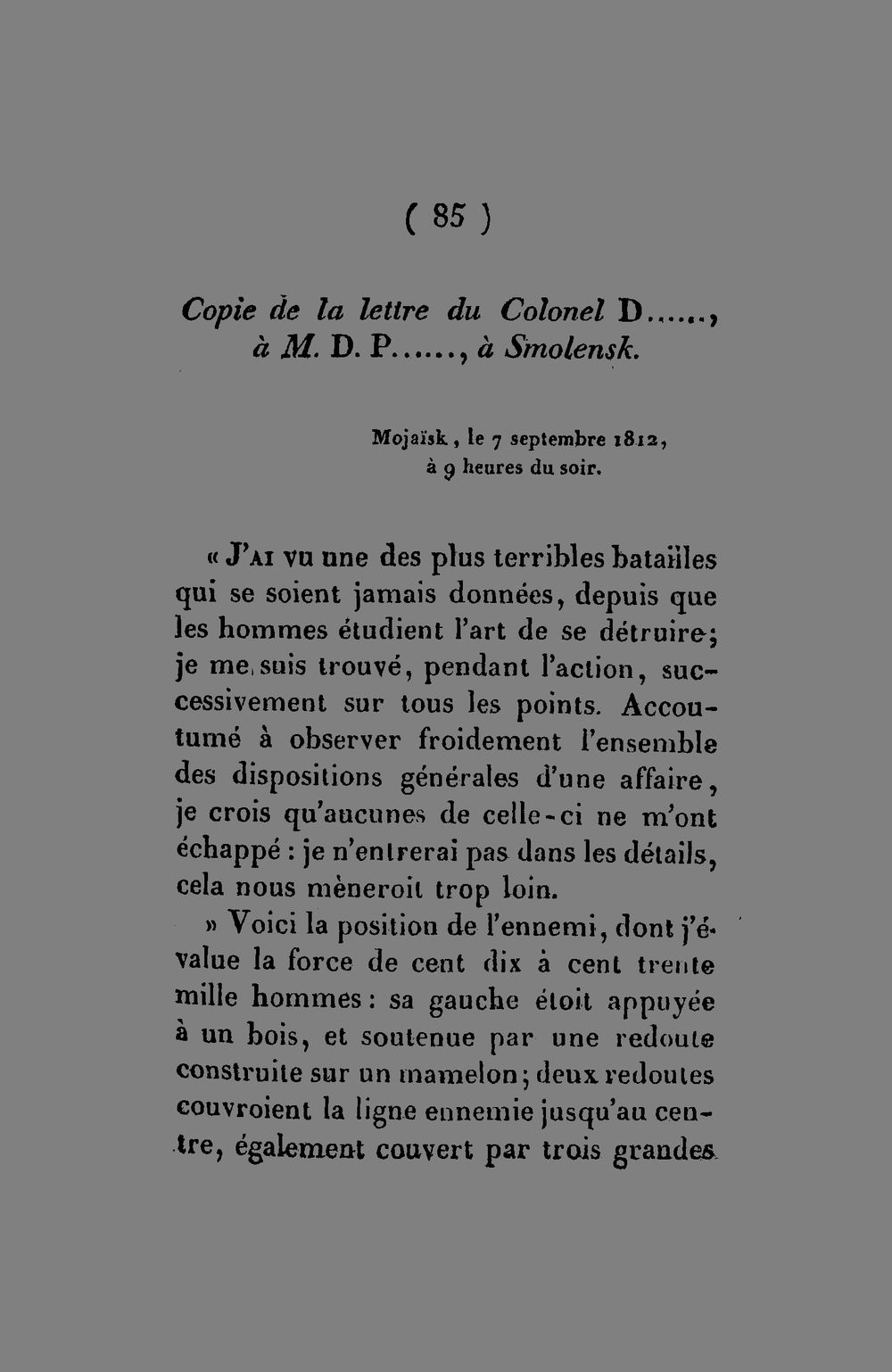 ( 85 )

Copie de la lettre du Colonel D......, à M. D. P......, à Smolensk.

Mojaïsk, le 7 septembre 1812, à 9 heures du soir.

« J'ai vu une des plus terribles batailles qui se soient jamais données, depuis que les hommes étudient l'art de se détruire; je me suis trouvé, pendant l'action, successivement sur tous les points. Accoutumé à observer froidement l'ensemble des dispositions générales d'une affaire, je crois qu'aucunes de celle-ci ne m'ont échappé : je n'entrerai pas dans les détails, cela nous mèneroit trop loin.

» Voici la position de l'ennemi, dont j'évalue la force de cent dix à cent trente mille hommes : sa gauche étoit appuyée à un bois, et soutenue par une redoute construite sur un mamelon; deux redoutes couvroient la ligne ennemie jusqu'au centre, également couvert par trois grandes